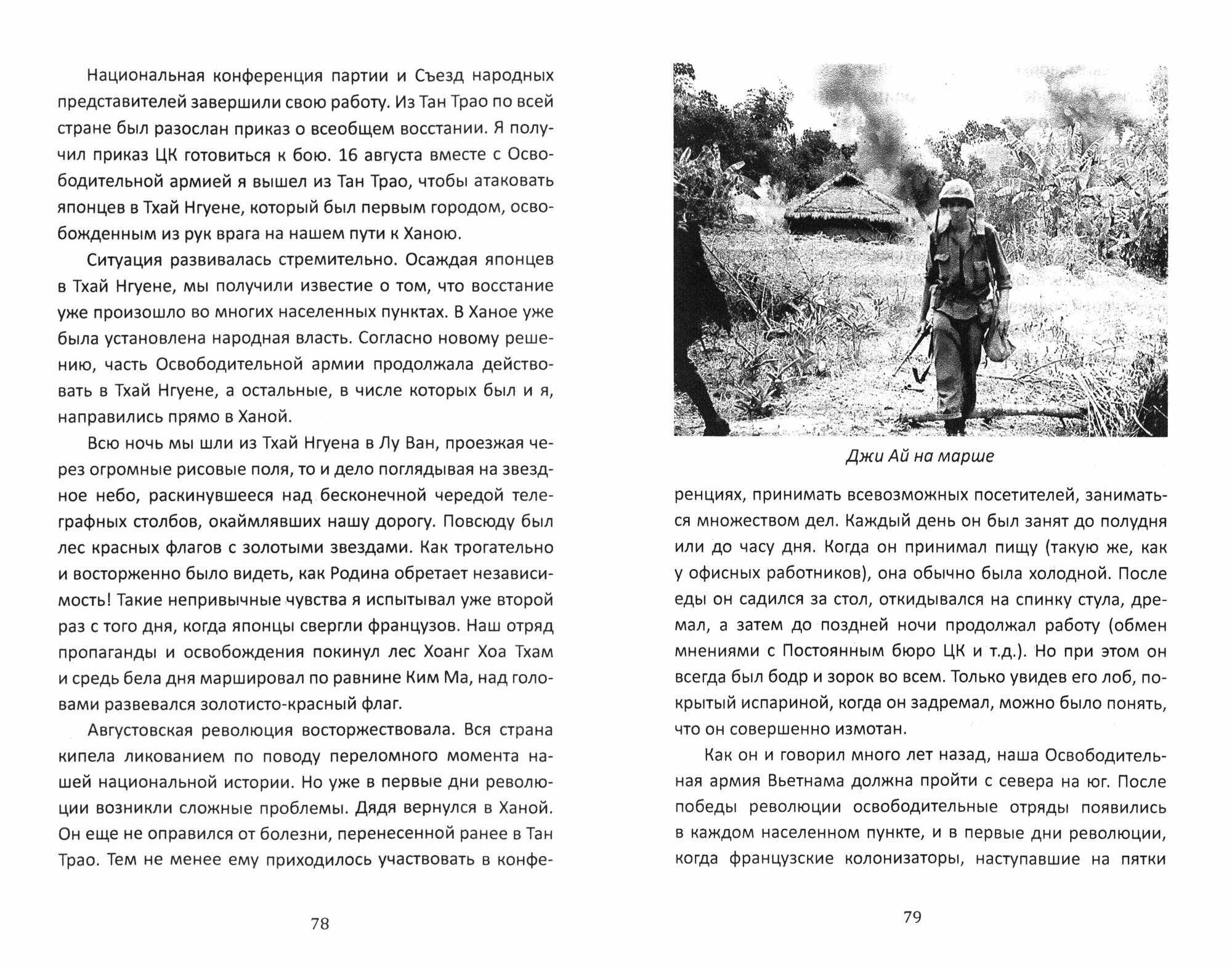 Национальная конференция партии и Съезд народных представителей завершили свою работу. Из Тан Трао по всей стране был разослан приказ о всеобщем восстании. Я получил приказ ЦК готовиться к бою. 16 августа вместе с Освободительной армией я вышел из Тан Трао, чтобы атаковать японцев в Тхай Нгуене, который был первым городом, освобожденным из рук врага на нашем пути к Ханою.

Ситуация развивалась стремительно. Осаждая японцев в Тхай Нгуене, мы получили известие о том, что восстание уже произошло во многих населенных пунктах. В Ханое уже была установлена народная власть. Согласно новому решению, часть Освободительной армии продолжала действовать в Тхай Нгуене, а остальные, в числе которых был и я, направились прямо в Ханой.

Всю ночь мы шли из Тхай Нгуена в Лу Ван, проезжая через огромные рисовые поля, то и дело поглядывая на звездное небо, раскинувшееся над бесконечной чередой телеграфных столбов, окаймлявших нашу дорогу. Повсюду был лес красных флагов с золотыми звездами. Как трогательно и восторженно было видеть, как Родина обретает независимость! Такие непривычные чувства я испытывал уже второй раз с того дня, когда японцы свергли французов. Наш отряд пропаганды и освобождения покинул лес Хоанг Хоа Тхам и средь бела дня маршировал по равнине Ким Ма, над головами развевался золотисто-красный флаг.

Августовская революция восторжествовала. Вся страна кипела ликованием по поводу переломного момента нашей национальной истории. Но уже в первые дни революции возникли сложные проблемы. Дядя вернулся в Ханой. Он еще не оправился от болезни, перенесенной ранее в Тан Трао. Тем не менее ему приходилось участвовать в конфе-

78

Джи Ай на марше

ренциях, принимать всевозможных посетителей, заниматься множеством дел. Каждый день он был занят до полудня или до часу дня. Когда он принимал пищу (такую же, как у офисных работников), она обычно была холодной. После еды он садился за стол, откидывался на спинку стула, дремал, а затем до поздней ночи продолжал работу (обмен мнениями с Постоянным бюро ЦК и т.д.). Но при этом он всегда был бодр и зорок во всем. Только увидев его лоб, покрытый испариной, когда он задремал, можно было понять, что он совершенно измотан.

Как он и говорил много лет назад, наша Освободительная армия Вьетнама должна пройти с севера на юг. После победы революции освободительные отряды появились в каждом населенном пункте, и в первые дни революции, когда французские колонизаторы, наступавшие на пятки

79